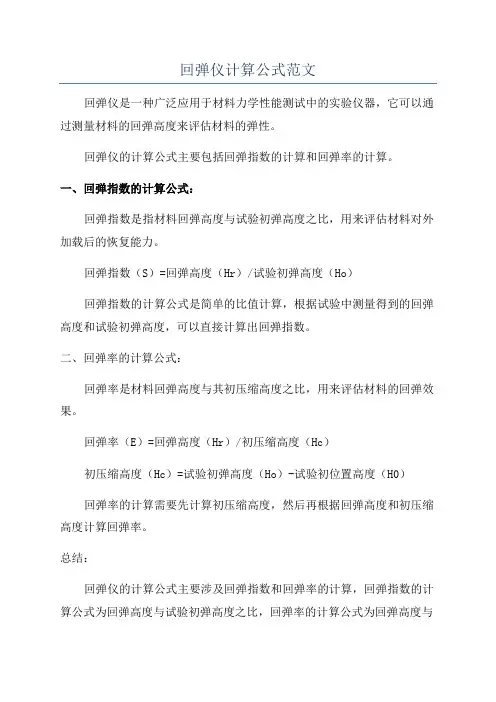 回弹仪计算公式范文

回弹仪是一种广泛应用于材料力学性能测试中的实验仪器，它可以通过测量材料的回弹高度来评估材料的弹性。

回弹仪的计算公式主要包括回弹指数的计算和回弹率的计算。

一、回弹指数的计算公式：

回弹指数是指材料回弹高度与试验初弹高度之比，用来评估材料对外加载后的恢复能力。

回弹指数（S）=回弹高度（Hr）/试验初弹高度（Ho）

回弹指数的计算公式是简单的比值计算，根据试验中测量得到的回弹高度和试验初弹高度，可以直接计算出回弹指数。

二、回弹率的计算公式：

回弹率是材料回弹高度与其初压缩高度之比，用来评估材料的回弹效果。

回弹率（E）=回弹高度（Hr）/初压缩高度（Hc）

初压缩高度（Hc）=试验初弹高度（Ho）-试验初位置高度（H0）

回弹率的计算需要先计算初压缩高度，然后再根据回弹高度和初压缩高度计算回弹率。

总结：

回弹仪的计算公式主要涉及回弹指数和回弹率的计算，回弹指数的计算公式为回弹高度与试验初弹高度之比，回弹率的计算公式为回弹高度与